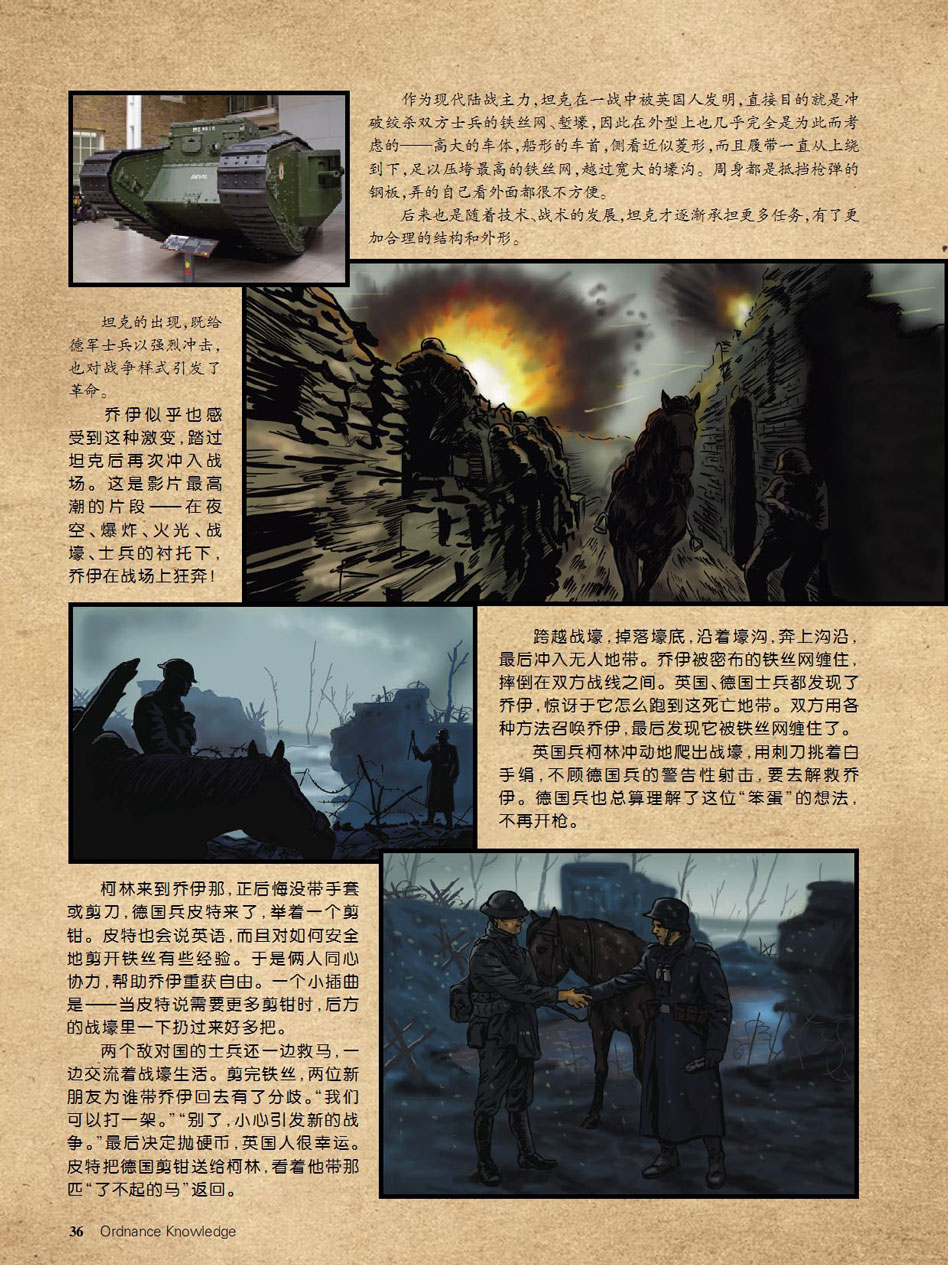 作为现代陆战主力，坦克在一战中被英国人发明，直接目的就是冲破绞杀双方士兵的铁丝网、堑壕，因此在外型上也几乎完全是为此而考虑的——高大的车体，船形的车首，侧看近似菱形，而且履带一直从上绕到下，足以压垮最高的铁丝网，越过宽大的壕沟。周身都是抵挡枪弹的钢板，弄的自己看外面都很不方便。

后来也是随着技术、战术的发展，坦克才逐渐承担更多任务，有了更加合理的结构和外形。

坦克的出现，既给德军士兵以强烈冲击，也对战争样式引发了革命。

乔伊似乎也感受到这种激变，踏过坦克后再次冲入战场。这是影片最高潮的片段——在夜空、爆炸、火光、战壕、士兵的衬托下，乔伊在战场上狂奔！

跨越战壕，掉落壕底，沿着壕沟，奔上沟沿，最后冲入无人地带。乔伊被密布的铁丝网缠住，摔倒在双方战线之间。英国、德国士兵都发现了乔伊，惊讶于它怎么跑到这死亡地带。双方用各种方法召唤乔伊，最后发现它被铁丝网缠住了。

英国兵柯林冲动地爬出战壕，用刺刀挑着白手绢，不顾德国兵的警告性射击，要去解救乔伊。德国兵也总算理解了这位“笨蛋”的想法，不再开枪。

柯林来到乔伊那，正后悔没带手套或剪刀，德国兵皮特来了，举着一个剪钳。皮特也会说英语，而且对如何安全地剪开铁丝有些经验。于是俩人同心协力，帮助乔伊重获自由。一个小插曲是——当皮特说需要更多剪钳时，后方的战壕里一下扔过来好多把。

两个敌对国的士兵还一边救马，一边交流着战壕生活。剪完铁丝，两位新朋友为谁带乔伊回去有了分歧。“我们可以打一架。”“别了，小心引发新的战争。”最后决定抛硬币，英国人很幸运。皮特把德国剪钳送给柯林，看着他带那匹“了不起的马”返回。

36 Ordnance Knowledge